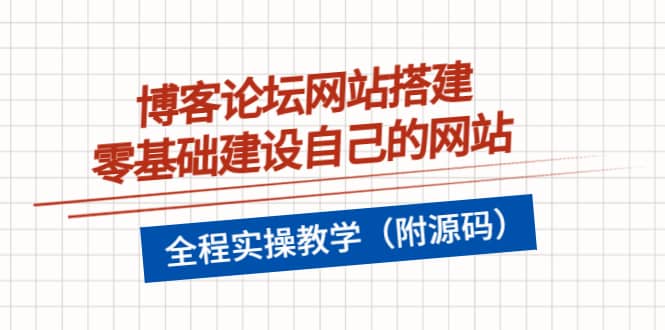 博客论坛网站搭建
零基础建设自己的网站

全程实操教学（附源码）